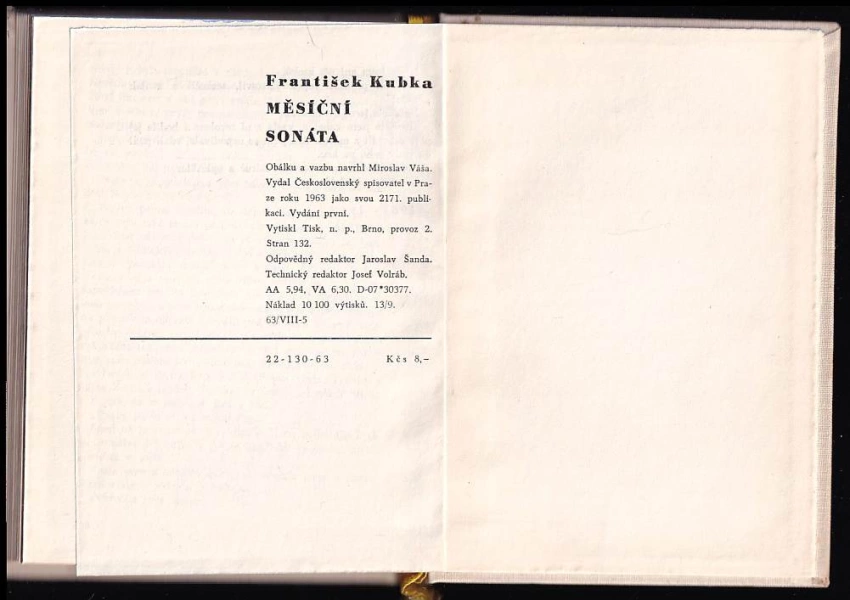 František Kubka
MĚSÍČNÍ
SONÁTA

Obálku a vazbu navrhl Miroslav Váša. Vydal Československý spisovatel v Praze roku 1963 jako svou 2171. publikaci. Vydání první.
Vytiskl Tisk, n. p., Brno, provoz 2.
Stran 132.
Odpovědný redaktor Jaroslav Šanda.
Technický redaktor Josef Volráb.
AA 5,94, VA 6,30. D-07*30377.
Náklad 10 100 výtisků. 13/9.
63/VIII-5

22-130-63 Kčs 8,-